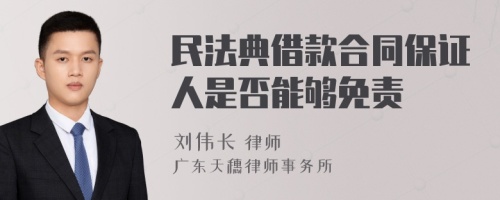 民法典借款合同保证人是否能够免责

刘伟长 律师

广东天穗律师事务所